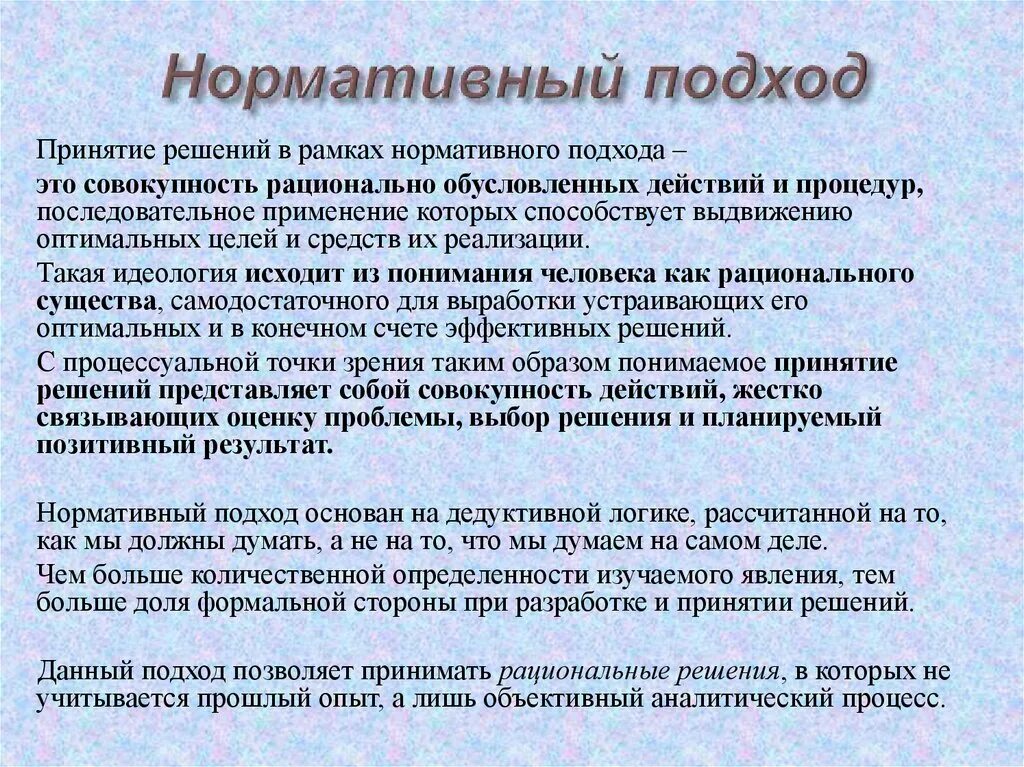 Нормативный подход

Принятие решений в рамках нормативного подхода –

это совокупность рационально обусловленных действий и процедур, последовательное применение которых способствует выдвижению оптимальных целей и средств их реализации.

Такая идеология исходит из понимания человека как рационального существа, самодостаточного для выработки устраивающих его оптимальных и в конечном счете эффективных решений.

С процессуальной точки зрения таким образом понимаемое принятие решений представляет собой совокупность действий, жестко связывающих оценку проблемы, выбор решения и планируемый позитивный результат.

Нормативный подход основан на дедуктивной логике, рассчитанной на то, как мы должны думать, а не на то, что мы думаем на самом деле.

Чем больше количественной определенности изучаемого явления, тем больше доля формальной стороны при разработке и принятии решений.

Данный подход позволяет принимать рациональные решения, в которых не учитывается прошлый опыт, а лишь объективный аналитический процесс.